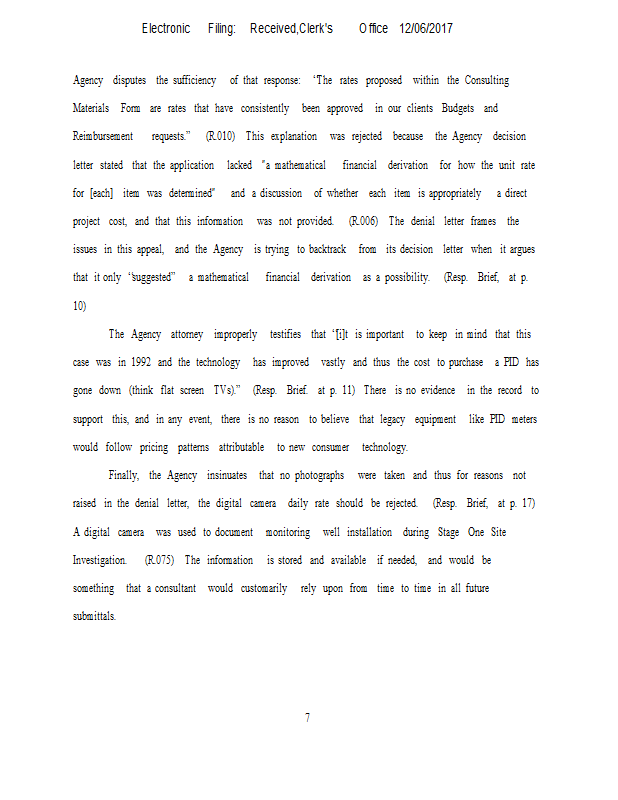 Electronic Filing: Received,Clerk's Office 12/06/2017

Agency disputes the sufficiency of that response: "The rates proposed within the Consulting Materials Form are rates that have consistently been approved in our clients Budgets and Reimbursement requests." (R.010) This explanation was rejected because the Agency decision letter stated that the application lacked "a mathematical financial derivation for how the unit rate for [each] item was determined" and a discussion of whether each item is appropriately a direct project cost, and that this information was not provided. (R.006) The denial letter frames the issues in this appeal, and the Agency is trying to backtrack from its decision letter when it argues that it only "suggested" a mathematical financial derivation as a possibility. (Resp. Brief, at p. 10)

The Agency attorney improperly testifies that "[i]t is important to keep in mind that this case was in 1992 and the technology has improved vastly and thus the cost to purchase a PID has gone down (think flat screen TVs)." (Resp. Brief. at p. 11) There is no evidence in the record to support this, and in any event, there is no reason to believe that legacy equipment like PID meters would follow pricing patterns attributable to new consumer technology.

Finally, the Agency insinuates that no photographs were taken and thus for reasons not raised in the denial letter, the digital camera daily rate should be rejected. (Resp. Brief, at p. 17) A digital camera was used to document monitoring well installation during Stage One Site Investigation. (R.075) The information is stored and available if needed, and would be something that a consultant would customarily rely upon from time to time in all future submittals.

7